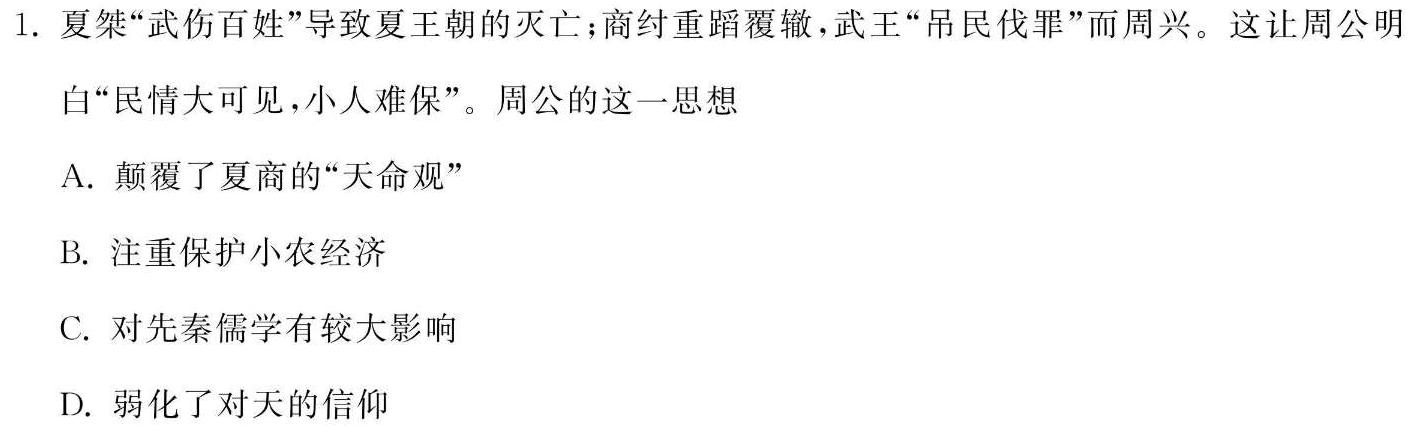 1. 夏桀“武伤百姓”导致夏王朝的灭亡；商纣重蹈覆辙，武王“吊民伐罪”而周兴。这让周公明白“民情大可见，小人难保”。周公的这一思想

A. 颠覆了夏商的“天命观”

B. 注重保护小农经济

C. 对先秦儒学有较大影响

D. 弱化了对天的信仰